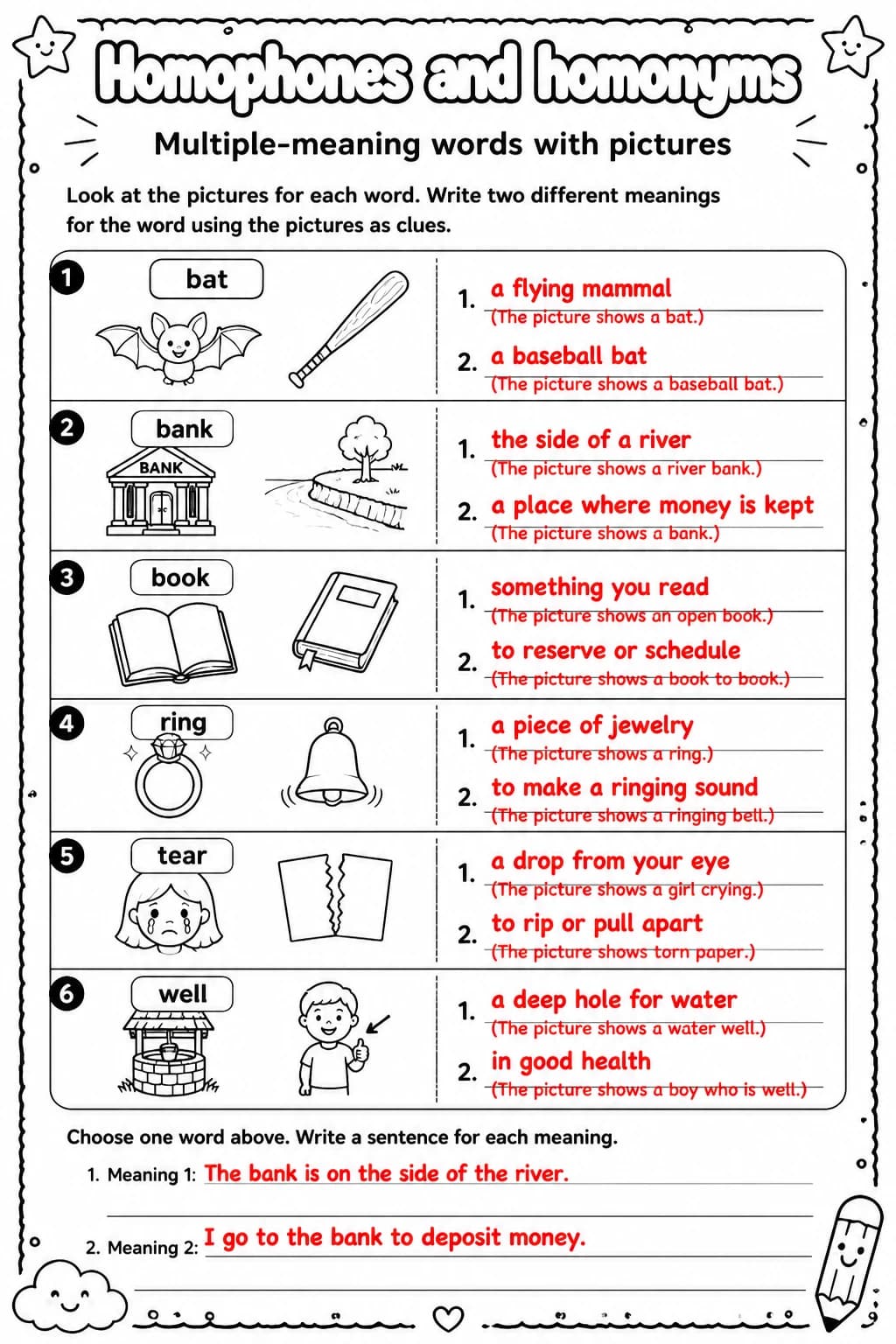 Homophones and homonyms

Multiple-meaning words with pictures

Look at the pictures for each word. Write two different meanings for the word using the pictures as clues.

1 bat
1. a flying mammal
(The picture shows a bat.)
2. a baseball bat
(The picture shows a baseball bat.)

2 bank
BANK
1. the side of a river
(The picture shows a river bank.)
2. a place where money is kept
(The picture shows a bank.)

3 book
1. something you read
(The picture shows an open book.)
2. to reserve or schedule
(The picture shows a book to book.)

4 ring
1. a piece of jewelry
(The picture shows a ring.)
2. to make a ringing sound
(The picture shows a ringing bell.)

5 tear
1. a drop from your eye
(The picture shows a girl crying.)
2. to rip or pull apart
(The picture shows torn paper.)

6 well
1. a deep hole for water
(The picture shows a water well.)
2. in good health
(The picture shows a boy who is well.)

Choose one word above. Write a sentence for each meaning.
1. Meaning 1: The bank is on the side of the river.
2. Meaning 2: I go to the bank to deposit money.